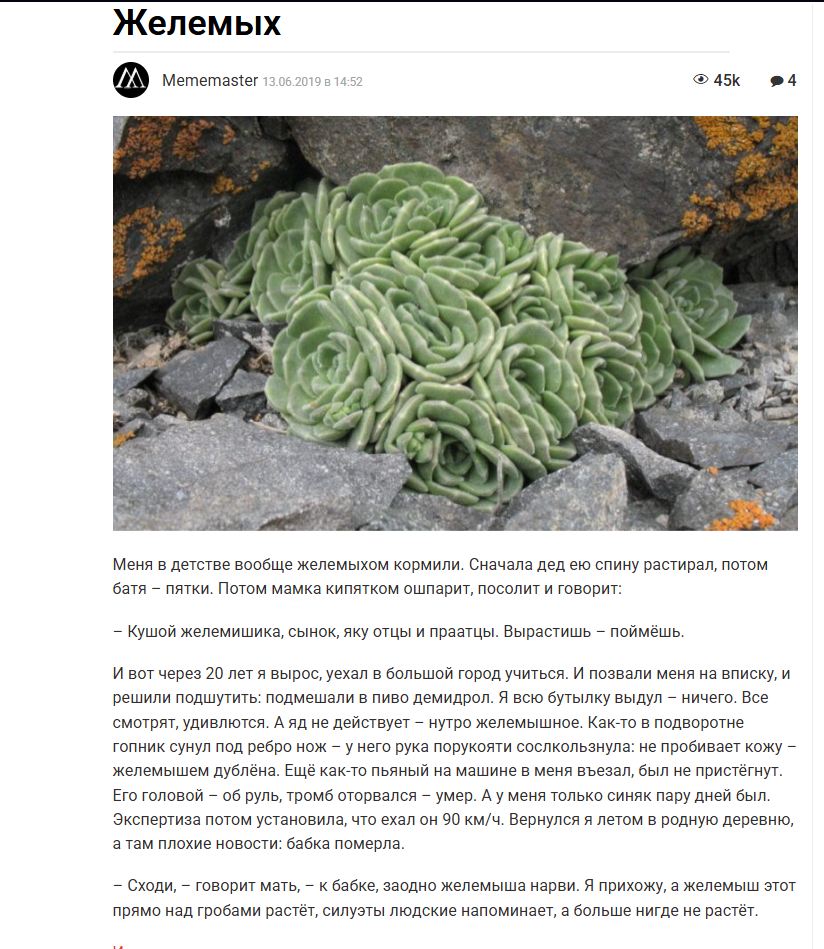 Желемых

Mememaster 13.06.2019 в 14:52

45k 4

Меня в детстве вообще желемыхом кормили. Сначала дед ею спину растирал, потом батя – пятки. Потом мамка кипятком ошпарит, посолит и говорит:

– Кушой желемишика, сынок, яку отцы и праатцы. Вырастишь – поймёшь.

И вот через 20 лет я вырос, уехал в большой город учиться. И позвали меня на вписку, и решили подшутить: подмешали в пиво демидрол. Я всю бутылку выдул – ничего. Все смотрят, удивлются. А яд не действует – нутро желемышное. Как-то в подворотне гопник сунул под ребро нож – у него рука порукояти сосклользнула: не пробивает кожу – желемышем дублёна. Ещё как-то пьяный на машине в меня въезал, был не пристёгнут. Его головой – об руль, тромб оторвался – умер. А у меня только синяк пару дней был. Экспертиза потом установила, что ехал он 90 км/ч. Вернулся я летом в родную деревню, а там плохие новости: бабка померла.

– Сходи, – говорит мать, – к бабке, заодно желемыша нарви. Я прихожу, а желемыш этот прямо над гробами растёт, силуэты людские напоминает, а больше нигде не растёт.